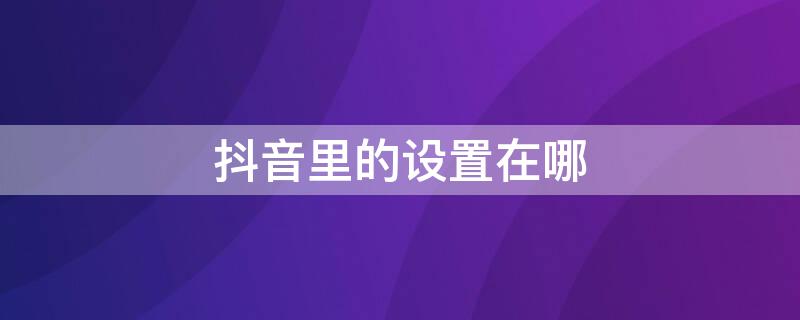 抖音里的设置在哪